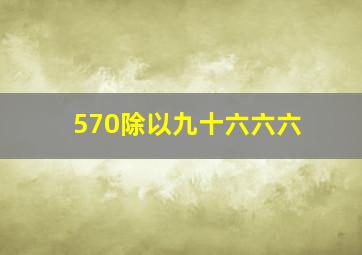 570除以九十六六六